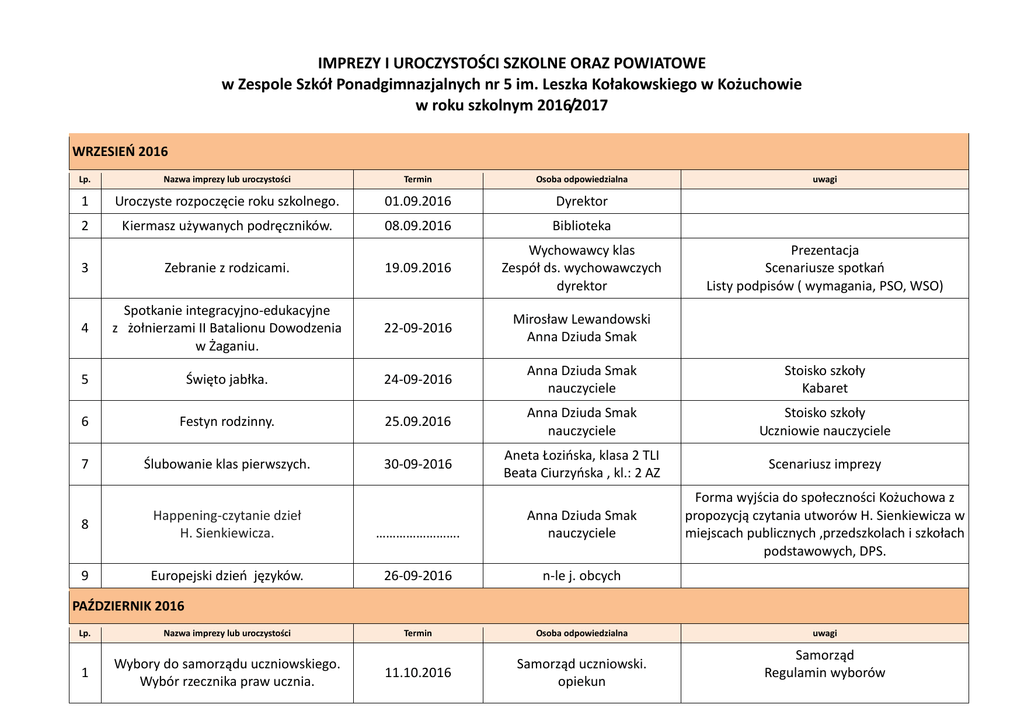 IMPREZY I UROCZYSTOŚCI SZKOLNE ORAZ POWIATOWE
w Zespole Szkół Ponadgimnazjalnych nr 5 im. Leszka Kołakowskiego w Kożuchowie
w roku szkolnym 2016/2017

WRZESIEŃ 2016

| Lp. | Nazwa imprezy lub uroczystości | Termin | Osoba odpowiedzialna | uwagi |
|---|---|---|---|---|
| 1 | Uroczyste rozpoczęcie roku szkolnego. | 01.09.2016 | Dyrektor | |
| 2 | Kiermasz używanych podręczników. | 08.09.2016 | Biblioteka | |
| 3 | Zebranie z rodzicami. | 19.09.2016 | Wychowawcy klas Zespół ds. wychowawczych dyrektor | Prezentacja Scenariusze spotkań Listy podpisów ( wymagania, PSO, WSO) |
| 4 | Spotkanie integracyjno-edukacyjne z żołnierzami II Batalionu Dowodzenia w Żaganiu. | 22-09-2016 | Mirosław Lewandowski Anna Dziuda Smak | |
| 5 | Święto jabłka. | 24-09-2016 | Anna Dziuda Smak nauczyciele | Stoisko szkoły Kabaret |
| 6 | Festyn rodzinny. | 25.09.2016 | Anna Dziuda Smak nauczyciele | Stoisko szkoły Uczniowie nauczyciele |
| 7 | Ślubowanie klas pierwszych. | 30-09-2016 | Aneta Łozińska, klasa 2 TLI Beata Ciurzyńska , kl.: 2 AZ | Scenariusz imprezy |
| 8 | Happening-czytanie dzieł H. Sienkiewicza. | ……………………. | Anna Dziuda Smak nauczyciele | Forma wyjścia do społeczności Kożuchowa z propozycją czytania utworów H. Sienkiewicza w miejscach publicznych ,przedszkolach i szkołach podstawowych, DPS. |
| 9 | Europejski dzień języków. | 26-09-2016 | n-le j. obcych | |

PAŹDZIERNIK 2016

| Lp. | Nazwa imprezy lub uroczystości | Termin | Osoba odpowiedzialna | uwagi |
|---|---|---|---|---|
| 1 | Wybory do samorządu uczniowskiego. Wybór rzecznika praw ucznia. | 11.10.2016 | Samorząd uczniowski. opiekun | Samorząd Regulamin wyborów |